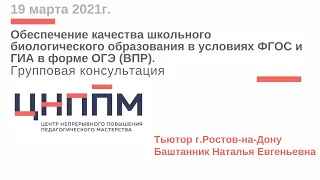 19 марта 2021г.

Обеспечение качества школьного биологического образования в условиях ФГОС и ГИА в форме ОГЭ (ВПР).
Групповая консультация

ЦНППМ
ЦЕНТР НЕПРЕРЫВНОГО ПОВЫШЕНИЯ ПЕДАГОГИЧЕСКОГО МАСТЕРСТВА

Тьютор г.Ростов-на-Дону
Баштанник Наталья Евгеньевна